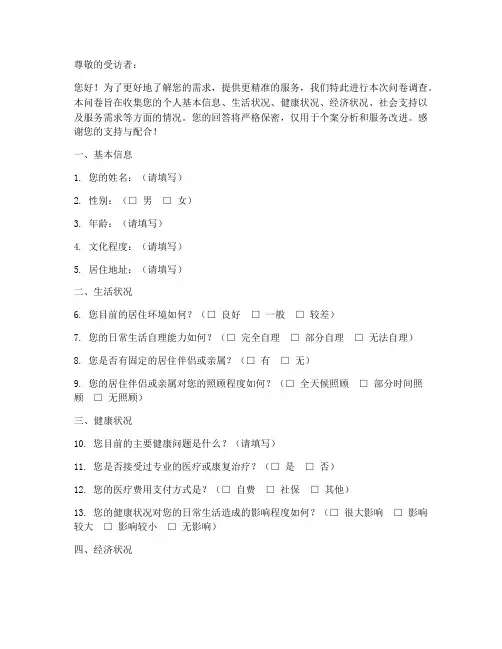 尊敬的受访者：

您好！为了更好地了解您的需求，提供更精准的服务，我们特此进行本次问卷调查。本问卷旨在收集您的个人基本信息、生活状况、健康状况、经济状况、社会支持以及服务需求等方面的情况。您的回答将严格保密，仅用于个案分析和服务改进。感谢您的支持与配合！

一、基本信息

1. 您的姓名：（请填写）

2. 性别：（□ 男 □ 女）

3. 年龄：（请填写）

4. 文化程度：（请填写）

5. 居住地址：（请填写）

二、生活状况

6. 您目前的居住环境如何？（□ 良好 □ 一般 □ 较差）

7. 您的日常生活自理能力如何？（□ 完全自理 □ 部分自理 □ 无法自理）

8. 您是否有固定的居住伴侣或亲属？（□ 有 □ 无）

9. 您的居住伴侣或亲属对您的照顾程度如何？（□ 全天候照顾 □ 部分时间照顾 □ 无照顾）

三、健康状况

10. 您目前的主要健康问题是什么？（请填写）

11. 您是否接受过专业的医疗或康复治疗？（□ 是 □ 否）

12. 您的医疗费用支付方式是？（□ 自费 □ 社保 □ 其他）

13. 您的健康状况对您的日常生活造成的影响程度如何？（□ 很大影响 □ 影响较大 □ 影响较小 □ 无影响）

四、经济状况